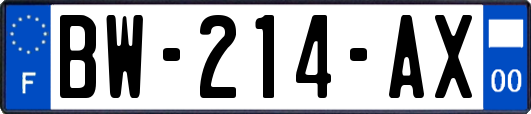 F
BW-214-AX
00